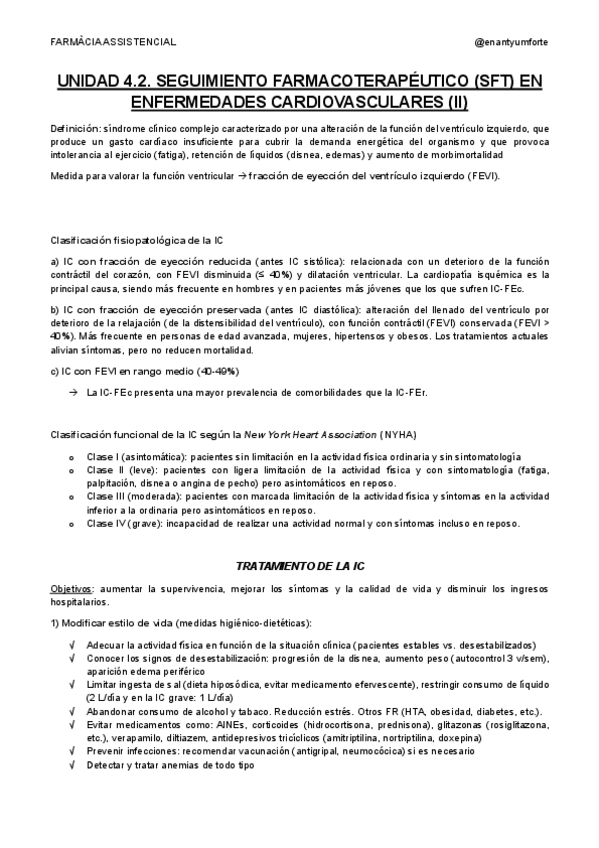 FARMÀCIA ASSISTENCIAL @enantyumforte

UNIDAD 4.2. SEGUIMIENTO FARMACOTERAPÉUTICO (SFT) EN ENFERMEDADES CARDIOVASCULARES (II)

Definición: síndrome clínico complejo caracterizado por una alteración de la función del ventrículo izquierdo, que produce un gasto cardíaco insuficiente para cubrir la demanda energética del organismo y que provoca intolerancia al ejercicio (fatiga), retención de líquidos (disnea, edemas) y aumento de morbimortalidad

Medida para valorar la función ventricular → fracción de eyección del ventrículo izquierdo (FEVI).

Clasificación fisiopatológica de la IC

a) IC con fracción de eyección reducida (antes IC sistólica): relacionada con un deterioro de la función contráctil del corazón, con FEVI disminuida (≤ 40%) y dilatación ventricular. La cardiopatía isquémica es la principal causa, siendo más frecuente en hombres y en pacientes más jóvenes que los que sufren IC-FEc.

b) IC con fracción de eyección preservada (antes IC diastólica): alteración del llenado del ventrículo por deterioro de la relajación (de la distensibilidad del ventrículo), con función contráctil (FEVI) conservada (FEVI > 40%). Más frecuente en personas de edad avanzada, mujeres, hipertensos y obesos. Los tratamientos actuales alivian síntomas, pero no reducen mortalidad.

c) IC con FEVI en rango medio (40-49%)

→ La IC-FEc presenta una mayor prevalencia de comorbilidades que la IC-FEr.

Clasificación funcional de la IC según la New York Heart Association (NYHA)

o Clase I (asintomática): pacientes sin limitación en la actividad física ordinaria y sin sintomatología
o Clase II (leve): pacientes con ligera limitación de la actividad física y con sintomatología (fatiga, palpitación, disnea o angina de pecho) pero asintomáticos en reposo.
o Clase III (moderada): pacientes con marcada limitación de la actividad física y síntomas en la actividad inferior a la ordinaria pero asintomáticos en reposo.
o Clase IV (grave): incapacidad de realizar una actividad normal y con síntomas incluso en reposo.

TRATAMIENTO DE LA IC

Objetivos: aumentar la supervivencia, mejorar los síntomas y la calidad de vida y disminuir los ingresos hospitalarios.

1) Modificar estilo de vida (medidas higiénico-dietéticas):

√ Adecuar la actividad física en función de la situación clínica (pacientes estables vs. desestabilizados)
√ Conocer los signos de desestabilización: progresión de la disnea, aumento peso (autocontrol 3 v/sem), aparición edema periférico
√ Limitar ingesta de sal (dieta hiposódica, evitar medicamento efervescente), restringir consumo de líquido (2 L/día y en la IC grave: 1 L/día)
√ Abandonar consumo de alcohol y tabaco. Reducción estrés. Otros FR (HTA, obesidad, diabetes, etc.).
√ Evitar medicamentos como: AINEs, corticoides (hidrocortisona, prednisona), glitazonas (rosiglitazona, etc.), verapamilo, diltiazem, antidepresivos tricíclicos (amitriptilina, nortriptilina, doxepina)
√ Prevenir infecciones: recomendar vacunación (antigripal, neumocócica) si es necesario
√ Detectar y tratar anemias de todo tipo